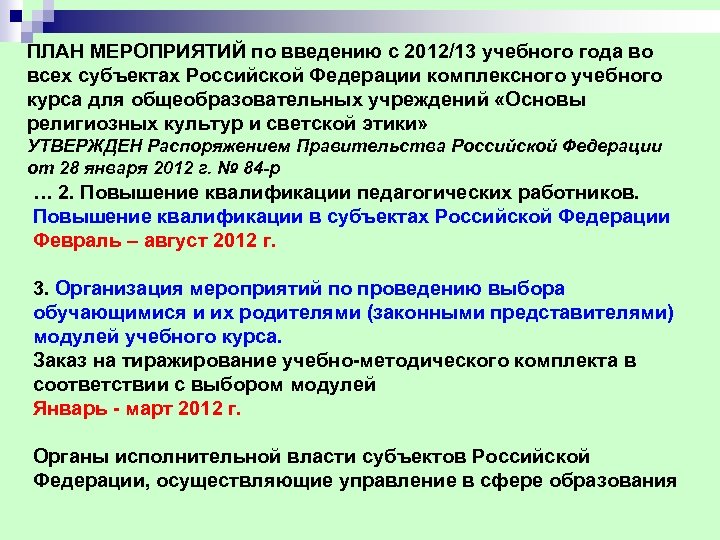 ПЛАН МЕРОПРИЯТИЙ по введению с 2012/13 учебного года во всех субъектах Российской Федерации комплексного учебного курса для общеобразовательных учреждений «Основы религиозных культур и светской этики»
УТВЕРЖДЕН Распоряжением Правительства Российской Федерации от 28 января 2012 г. № 84-р

… 2. Повышение квалификации педагогических работников.
Повышение квалификации в субъектах Российской Федерации
Февраль – август 2012 г.

3. Организация мероприятий по проведению выбора обучающимися и их родителями (законными представителями) модулей учебного курса.
Заказ на тиражирование учебно-методического комплекта в соответствии с выбором модулей
Январь - март 2012 г.

Органы исполнительной власти субъектов Российской Федерации, осуществляющие управление в сфере образования